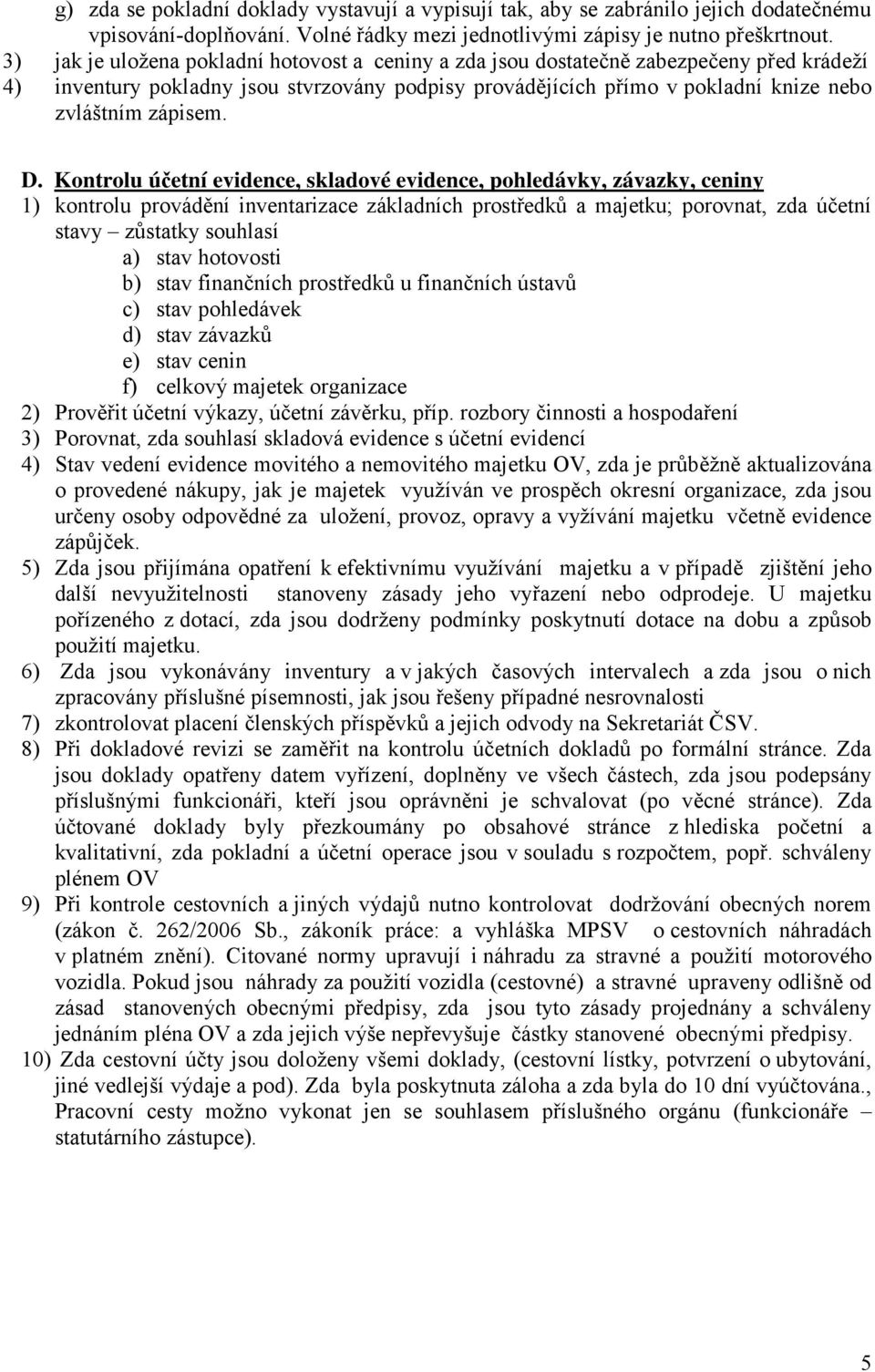 g) zda se pokladní doklady vystavují a vypisují tak, aby se zabránilo jejich dodatečnému vpisování-doplňování. Volné řádky mezi jednotlivými zápisy je nutno přeškrtnout.
3) jak je uložena pokladní hotovost a ceniny a zda jsou dostatečně zabezpečeny před krádeží
4) inventury pokladny jsou stvrzovány podpisy provádějících přímo v pokladní knize nebo zvláštním zápisem.

D. Kontrolu účetní evidence, skladové evidence, pohledávky, závazky, ceniny
1) kontrolu provádění inventarizace základních prostředků a majetku; porovnat, zda účetní stavy – zůstatky souhlasí
a) stav hotovosti
b) stav finančních prostředků u finančních ústavů
c) stav pohledávek
d) stav závazků
e) stav cenin
f) celkový majetek organizace
2) Prověřit účetní výkazy, účetní závěrku, příp. rozbory činnosti a hospodaření
3) Porovnat, zda souhlasí skladová evidence s účetní evidencí
4) Stav vedení evidence movitého a nemovitého majetku OV, zda je průběžně aktualizována o provedené nákupy, jak je majetek využíván ve prospěch okresní organizace, zda jsou určeny osoby odpovědné za uložení, provoz, opravy a vyžívání majetku včetně evidence zápůjček.
5) Zda jsou přijímána opatření k efektivnímu využívání majetku a v případě zjištění jeho další nevyužitelnosti stanoveny zásady jeho vyřazení nebo odprodeje. U majetku pořízeného z dotací, zda jsou dodrženy podmínky poskytnutí dotace na dobu a způsob použití majetku.
6) Zda jsou vykonávány inventury a v jakých časových intervalech a zda jsou o nich zpracovány příslušné písemnosti, jak jsou řešeny případné nesrovnalosti
7) zkontrolovat placení členských příspěvků a jejich odvody na Sekretariát ČSV.
8) Při dokladové revizi se zaměřit na kontrolu účetních dokladů po formální stránce. Zda jsou doklady opatřeny datem vyřízení, doplněny ve všech částech, zda jsou podepsány příslušnými funkcionáři, kteří jsou oprávněni je schvalovat (po věcné stránce). Zda účtované doklady byly přezkoumány po obsahové stránce z hlediska početní a kvalitativní, zda pokladní a účetní operace jsou v souladu s rozpočtem, popř. schváleny plénem OV
9) Při kontrole cestovních a jiných výdajů nutno kontrolovat dodržování obecných norem (zákon č. 262/2006 Sb., zákoník práce: a vyhláška MPSV o cestovních náhradách v platném znění). Citované normy upravují i náhradu za stravné a použití motorového vozidla. Pokud jsou náhrady za použití vozidla (cestovné) a stravné upraveny odlišně od zásad stanovených obecnými předpisy, zda jsou tyto zásady projednány a schváleny jednáním pléna OV a zda jejich výše nepřevyšuje částky stanovené obecnými předpisy.
10) Zda cestovní účty jsou doloženy všemi doklady, (cestovní lístky, potvrzení o ubytování, jiné vedlejší výdaje a pod). Zda byla poskytnuta záloha a zda byla do 10 dní vyúčtována., Pracovní cesty možno vykonat jen se souhlasem příslušného orgánu (funkcionáře – statutárního zástupce).

5